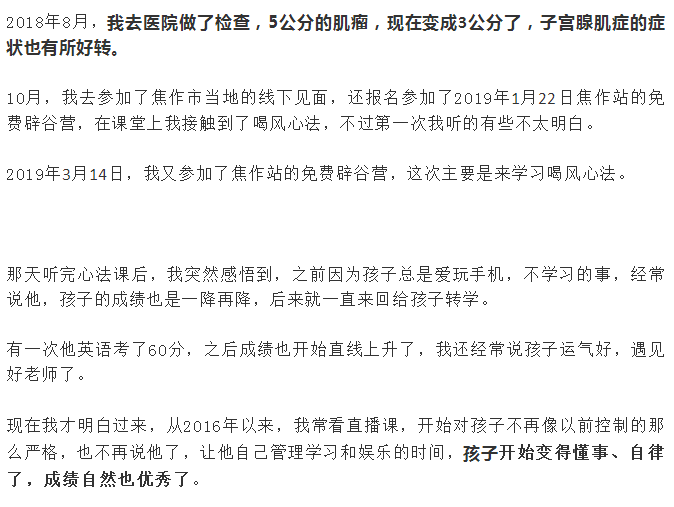 2018年8月，我去医院做了检查，5公分的肌瘤，现在变成3公分了，子宫腺肌症的症状也有所好转。

10月，我去参加了焦作市当地的线下见面，还报名参加了2019年1月22日焦作站的免费辟谷营，在课堂上我接触到了喝风心法，不过第一次我听的有些不太明白。

2019年3月14日，我又参加了焦作站的免费辟谷营，这次主要是来学习喝风心法。

那天听完心法课后，我突然感悟到，之前因为孩子总是爱玩手机，不学习的事，经常说他，孩子的成绩也是一降再降，后来就一直来回给孩子转学。

有一次他英语考了60分，之后成绩也开始直线上升了，我还经常说孩子运气好，遇见好老师了。

现在我才明白过来，从2016年以来，我常看直播课，开始对孩子不再像以前控制的那么严格，也不再说他了，让他自己管理学习和娱乐的时间，孩子开始变得懂事、自律了，成绩自然也优秀了。